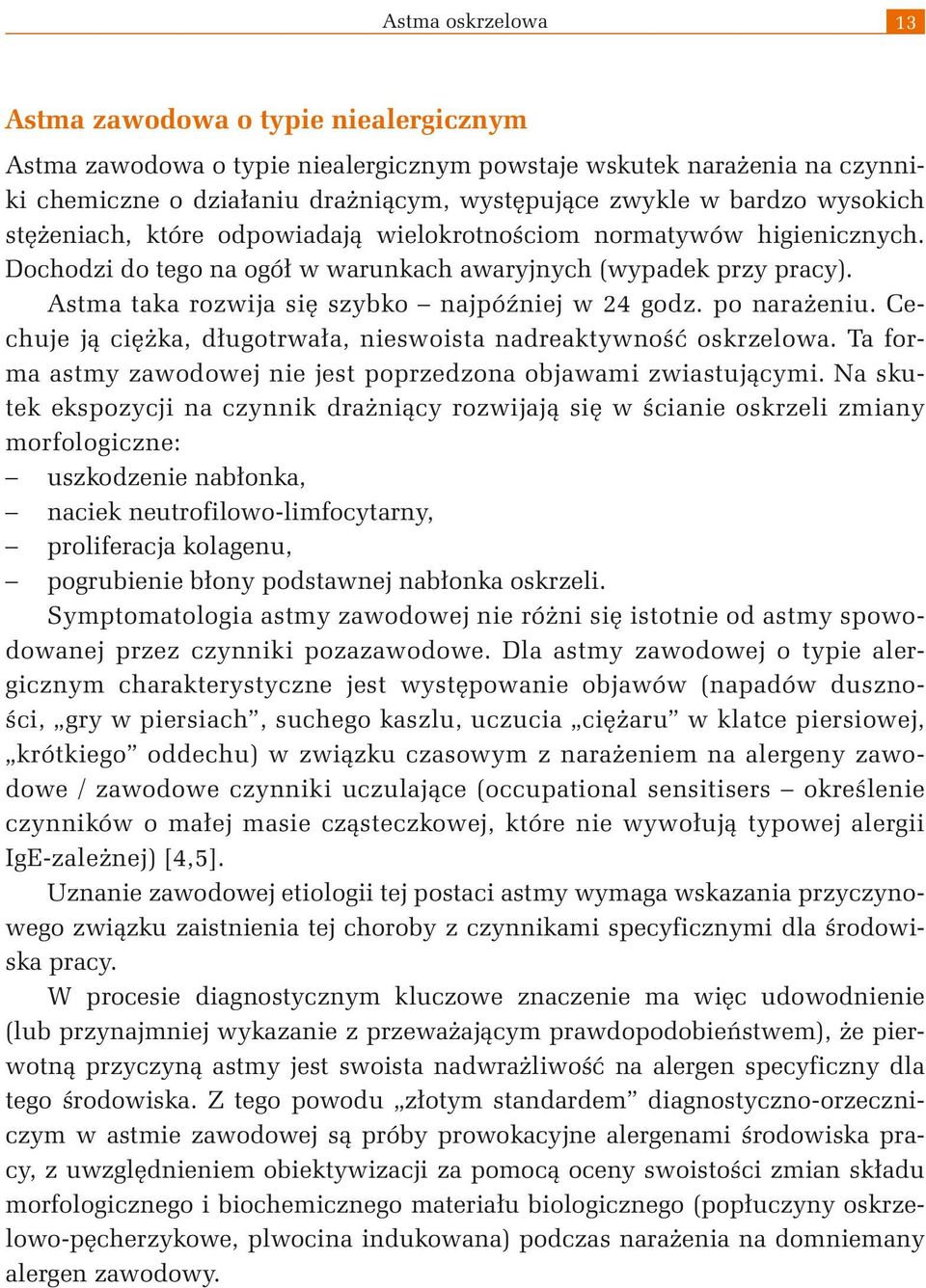 Astma oskrzelowa 13

Astma zawodowa o typie niealergicznym

Astma zawodowa o typie niealergicznym powstaje wskutek narażenia na czynniki chemiczne o działaniu drażniącym, występujące zwykle w bardzo wysokich stężeniach, które odpowiadają wielokrotnościom normatywów higienicznych. Dochodzi do tego na ogół w warunkach awaryjnych (wypadek przy pracy).

Astma taka rozwija się szybko – najpóźniej w 24 godz. po narażeniu. Cechuje ją ciężka, długotrwała, nieswoista nadreaktywność oskrzelowa. Ta forma astmy zawodowej nie jest poprzedzona objawami zwiastującymi. Na skutek ekspozycji na czynnik drażniący rozwijają się w ścianie oskrzeli zmiany morfologiczne:
– uszkodzenie nabłonka,
– naciek neutrofilowo-limfocytarny,
– proliferacja kolagenu,
– pogrubienie błony podstawnej nabłonka oskrzeli.

Symptomatologia astmy zawodowej nie różni się istotnie od astmy spowodowanej przez czynniki pozazawodowe. Dla astmy zawodowej o typie alergicznym charakterystyczne jest występowanie objawów (napadów duszności, „gry w piersiach”, suchego kaszlu, uczucia „ciężaru” w klatce piersiowej, „krótkiego” oddechu) w związku czasowym z narażeniem na alergeny zawodowe / zawodowe czynniki uczulające (occupational sensitisers – określenie czynników o małej masie cząsteczkowej, które nie wywołują typowej alergii IgE-zależnej) [4,5].

Uznanie zawodowej etiologii tej postaci astmy wymaga wskazania przyczynowego związku zaistnienia tej choroby z czynnikami specyficznymi dla środowiska pracy.

W procesie diagnostycznym kluczowe znaczenie ma więc udowodnienie (lub przynajmniej wykazanie z przeważającym prawdopodobieństwem), że pierwotną przyczyną astmy jest swoista nadwrażliwość na alergen specyficzny dla tego środowiska. Z tego powodu „złotym standardem” diagnostyczno-orzeczniczym w astmie zawodowej są próby prowokacyjne alergenami środowiska pracy, z uwzględnieniem obiektywizacji za pomocą oceny swoistości zmian składu morfologicznego i biochemicznego materiału biologicznego (popłuczyny oskrzelowo-pęcherzykowe, plwocina indukowana) podczas narażenia na domniemany alergen zawodowy.